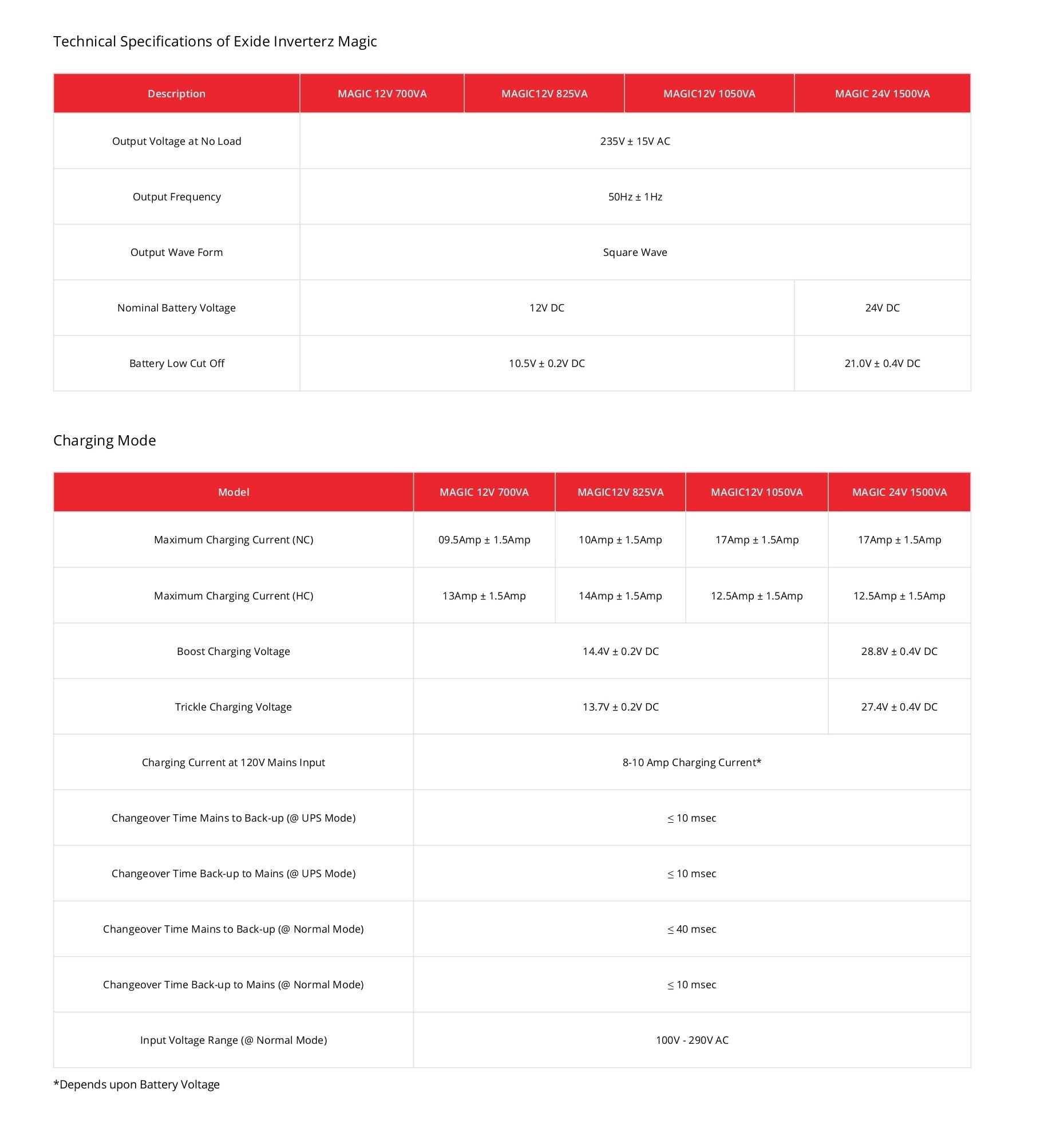 Technical Specifications of Exide Inverterz Magic

| Description | MAGIC 12V 700VA | MAGIC12V 825VA | MAGIC12V 1050VA | MAGIC 24V 1500VA |
|---|---|---|---|---|
| Output Voltage at No Load | 235V ± 15V AC | | | |
| Output Frequency | 50Hz ± 1Hz | | | |
| Output Wave Form | Square Wave | | | |
| Nominal Battery Voltage | 12V DC | | | 24V DC |
| Battery Low Cut Off | 10.5V ± 0.2V DC | | | 21.0V ± 0.4V DC |

Charging Mode

| Model | MAGIC 12V 700VA | MAGIC12V 825VA | MAGIC12V 1050VA | MAGIC 24V 1500VA |
|---|---|---|---|---|
| Maximum Charging Current (NC) | 09.5Amp ± 1.5Amp | 10Amp ± 1.5Amp | 17Amp ± 1.5Amp | 17Amp ± 1.5Amp |
| Maximum Charging Current (HC) | 13Amp ± 1.5Amp | 14Amp ± 1.5Amp | 12.5Amp ± 1.5Amp | 12.5Amp ± 1.5Amp |
| Boost Charging Voltage | 14.4V ± 0.2V DC | | | 28.8V ± 0.4V DC |
| Trickle Charging Voltage | 13.7V ± 0.2V DC | | | 27.4V ± 0.4V DC |
| Charging Current at 120V Mains Input | 8-10 Amp Charging Current* | | | |
| Changeover Time Mains to Back-up (@ UPS Mode) | ≤ 10 msec | | | |
| Changeover Time Back-up to Mains (@ UPS Mode) | ≤ 10 msec | | | |
| Changeover Time Mains to Back-up (@ Normal Mode) | ≤ 40 msec | | | |
| Changeover Time Back-up to Mains (@ Normal Mode) | ≤ 10 msec | | | |
| Input Voltage Range (@ Normal Mode) | 100V - 290V AC | | | |

*Depends upon Battery Voltage